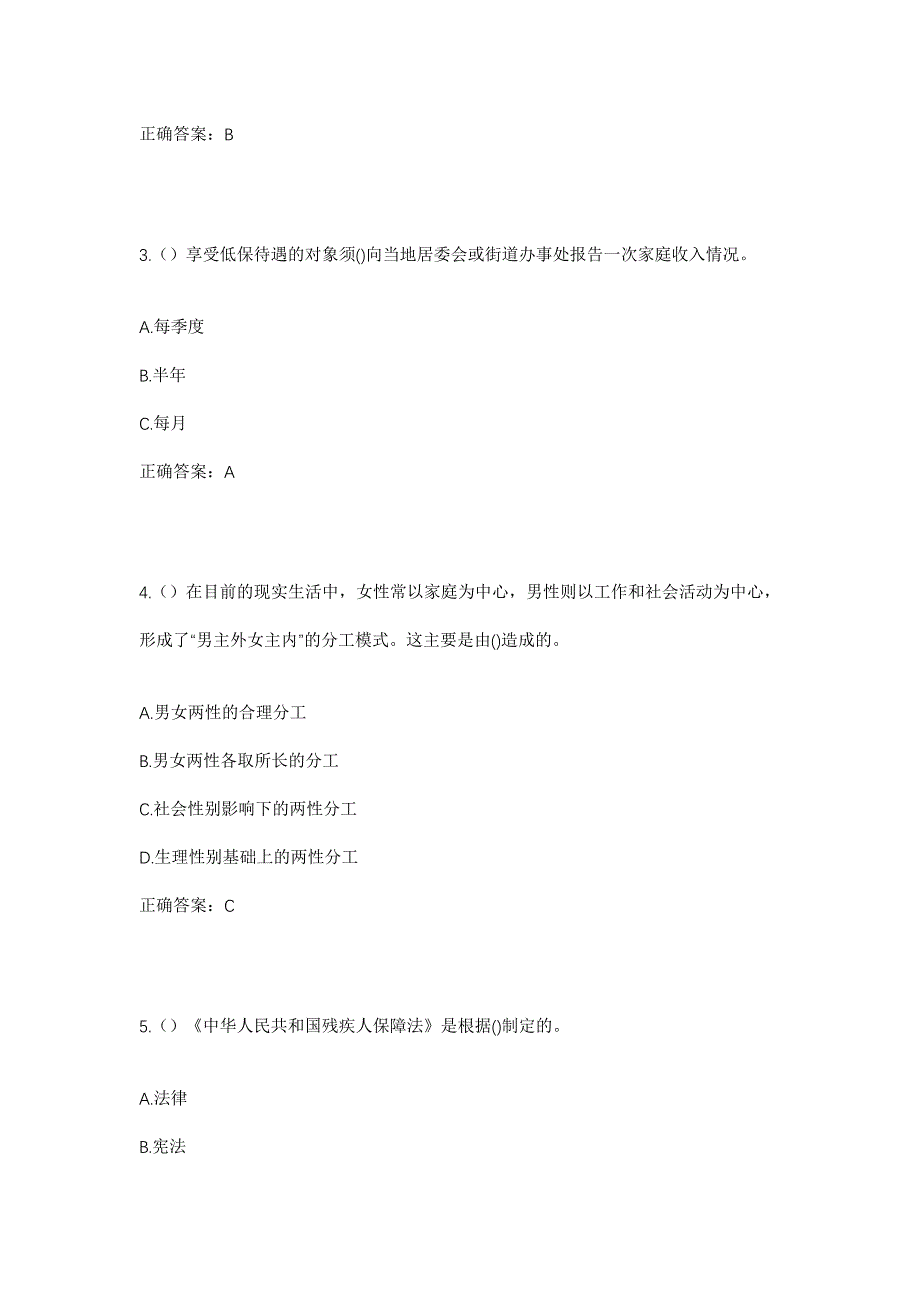 正确答案：B

3.（）享受低保待遇的对象须()向当地居委会或街道办事处报告一次家庭收入情况。

A.每季度

B.半年

C.每月

正确答案：A

4.（）在目前的现实生活中，女性常以家庭为中心，男性则以工作和社会活动为中心，形成了“男主外女主内”的分工模式。这主要是由()造成的。

A.男女两性的合理分工

B.男女两性各取所长的分工

C.社会性别影响下的两性分工

D.生理性别基础上的两性分工

正确答案：C

5.（）《中华人民共和国残疾人保障法》是根据()制定的。

A.法律

B.宪法